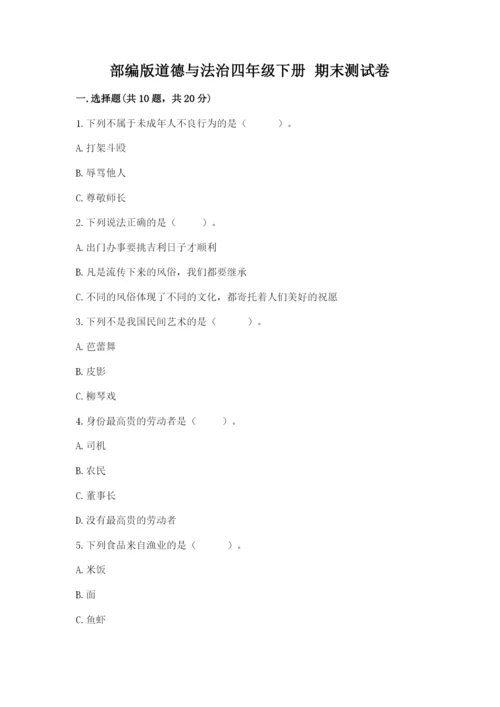 部编版道德与法治四年级下册 期末测试卷

一. 选择题(共 10 题，共 20 分)

1. 下列不属于未成年人不良行为的是（　　）。

A. 打架斗殴

B. 辱骂他人

C. 尊敬师长

2. 下列说法正确的是（　　）。

A. 出门办事要挑吉利日子才顺利

B. 凡是流传下来的风俗，我们都要继承

C. 不同的风俗体现了不同的文化，都寄托着人们美好的祝愿

3. 下列不是我国民间艺术的是（　　）。

A. 芭蕾舞

B. 皮影

C. 柳琴戏

4. 身份最高贵的劳动者是（　　）。

A. 司机

B. 农民

C. 董事长

D. 没有最高贵的劳动者

5. 下列食品来自渔业的是（　　）。

A. 米饭

B. 面

C. 鱼虾